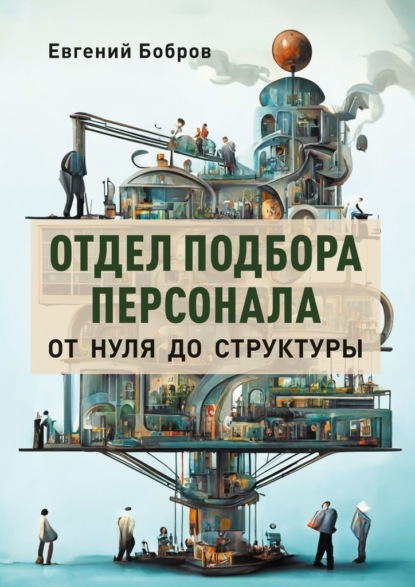 Евгений Бобров

ОТДЕЛ ПОДБОРА ПЕРСОНАЛА

ОТ НУЛЯ ДО СТРУКТУРЫ